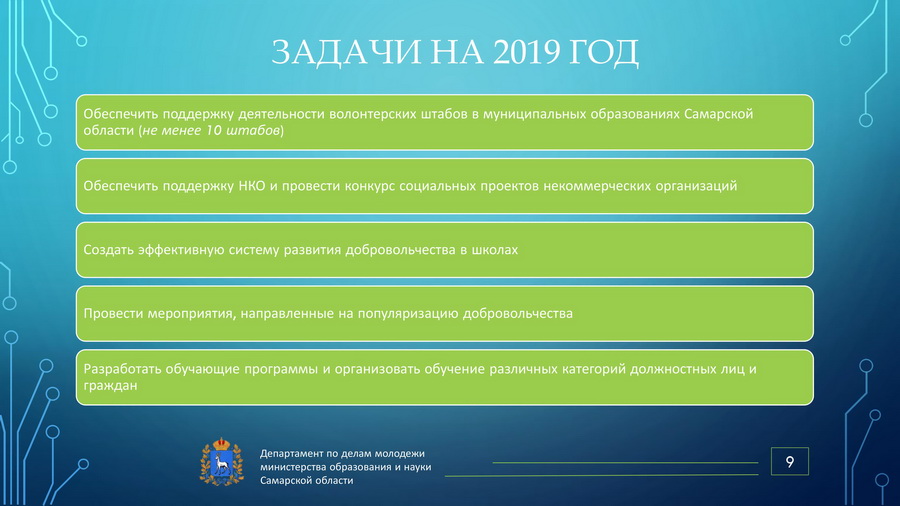 ЗАДАЧИ НА 2019 ГОД

Обеспечить поддержку деятельности волонтерских штабов в муниципальных образованиях Самарской области (не менее 10 штабов)

Обеспечить поддержку НКО и провести конкурс социальных проектов некоммерческих организаций

Создать эффективную систему развития добровольчества в школах

Провести мероприятия, направленные на популяризацию добровольчества

Разработать обучающие программы и организовать обучение различных категорий должностных лиц и граждан

Департамент по делам молодежи министерства образования и науки Самарской области

9